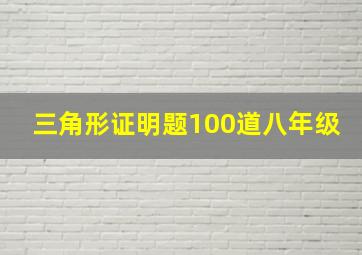 三角形证明题100道八年级